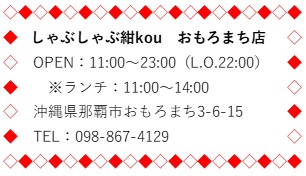 しゃぶしゃぶ紺kou　おもろまち店

OPEN：11:00～23:00（L.O.22:00）

※ランチ：11:00～14:00

沖縄県那覇市おもろまち3-6-15

TEL：098-867-4129